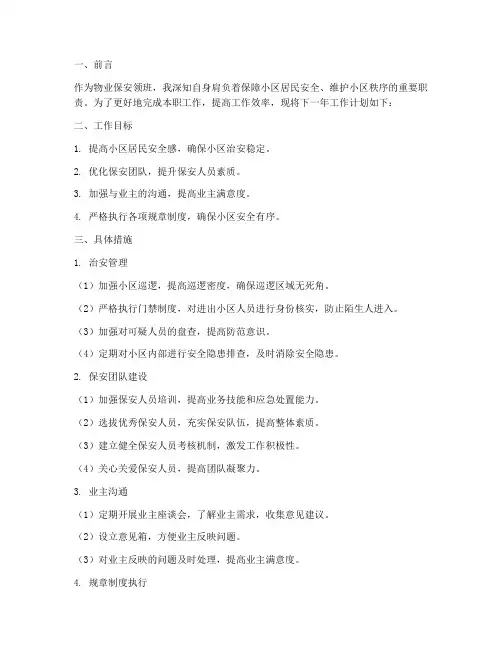 一、前言

作为物业保安领班，我深知自身肩负着保障小区居民安全、维护小区秩序的重要职责。为了更好地完成本职工作，提高工作效率，现将下一年工作计划如下：

二、工作目标

1. 提高小区居民安全感，确保小区治安稳定。

2. 优化保安团队，提升保安人员素质。

3. 加强与业主的沟通，提高业主满意度。

4. 严格执行各项规章制度，确保小区安全有序。

三、具体措施

1. 治安管理

（1）加强小区巡逻，提高巡逻密度，确保巡逻区域无死角。

（2）严格执行门禁制度，对进出小区人员进行身份核实，防止陌生人进入。

（3）加强对可疑人员的盘查，提高防范意识。

（4）定期对小区内部进行安全隐患排查，及时消除安全隐患。

2. 保安团队建设

（1）加强保安人员培训，提高业务技能和应急处置能力。

（2）选拔优秀保安人员，充实保安队伍，提高整体素质。

（3）建立健全保安人员考核机制，激发工作积极性。

（4）关心关爱保安人员，提高团队凝聚力。

3. 业主沟通

（1）定期开展业主座谈会，了解业主需求，收集意见建议。

（2）设立意见箱，方便业主反映问题。

（3）对业主反映的问题及时处理，提高业主满意度。

4. 规章制度执行